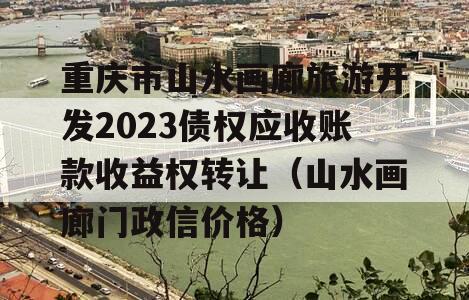 重庆市山水画廊旅游开发2023债权应收账款收益权转让（山水画廊门政信价格）